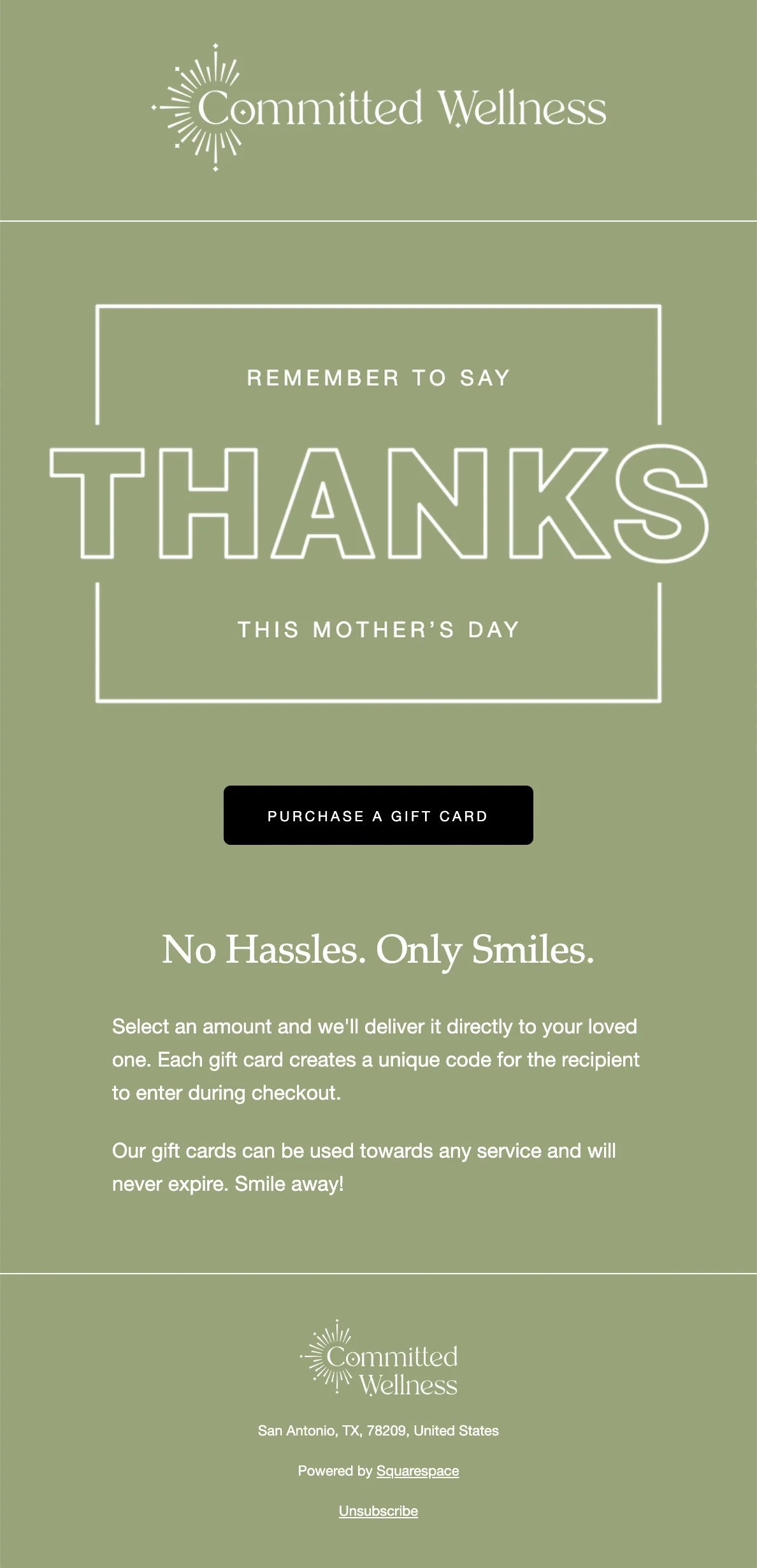 Committed Wellness

REMEMBER TO SAY

THANKS

THIS MOTHER'S DAY

PURCHASE A GIFT CARD

No Hassles. Only Smiles.

Select an amount and we'll deliver it directly to your loved one. Each gift card creates a unique code for the recipient to enter during checkout.

Our gift cards can be used towards any service and will never expire. Smile away!

Committed Wellness

San Antonio, TX, 78209, United States

Powered by Squarespace

Unsubscribe